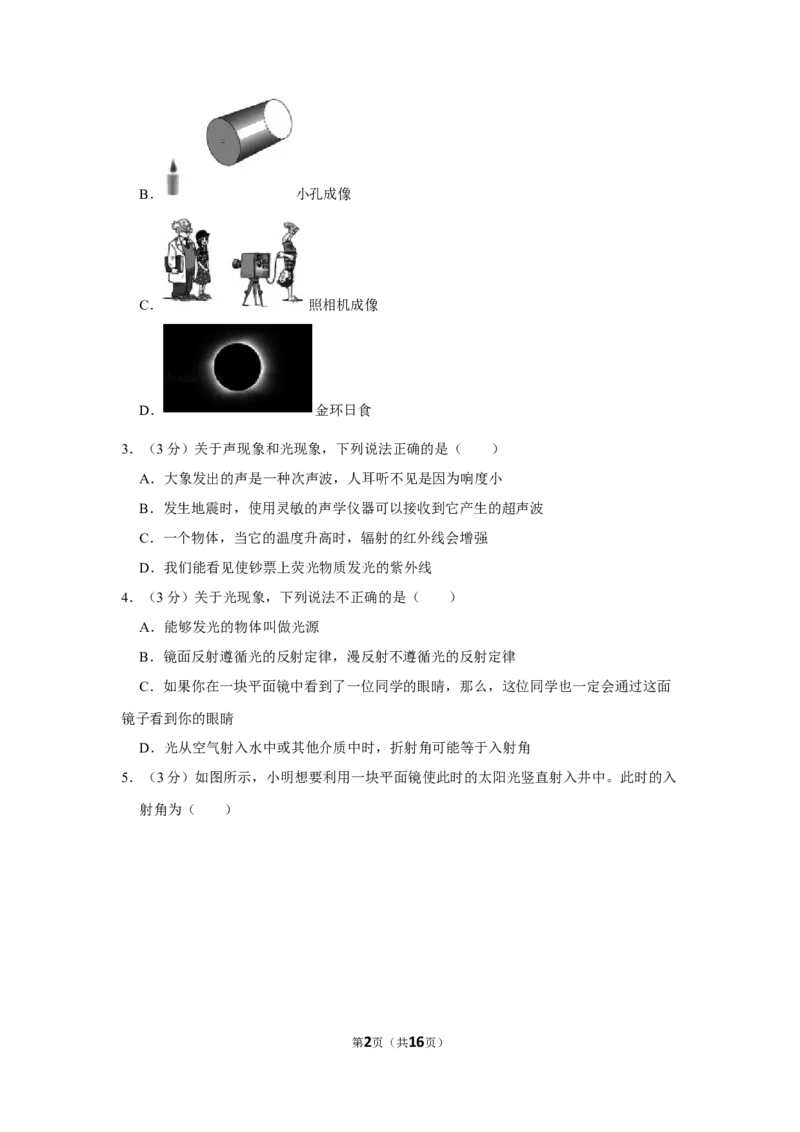 B．小孔成像

C．照相机成像

D．金环日食

3．（3分）关于声现象和光现象，下列说法正确的是（　　）

A．大象发出的声是一种次声波，人耳听不见是因为响度小

B．发生地震时，使用灵敏的声学仪器可以接收到它产生的超声波

C．一个物体，当它的温度升高时，辐射的红外线会增强

D．我们能看见使钞票上荧光物质发光的紫外线

4．（3分）关于光现象，下列说法不正确的是（　　）

A．能够发光的物体叫做光源

B．镜面反射遵循光的反射定律，漫反射不遵循光的反射定律

C．如果你在一块平面镜中看到了一位同学的眼睛，那么，这位同学也一定会通过这面镜子看到你的眼睛

D．光从空气射入水中或其他介质中时，折射角可能等于入射角

5．（3分）如图所示，小明想要利用一块平面镜使此时的太阳光竖直射入井中。此时的入射角为（　　）

第2页（共16页）